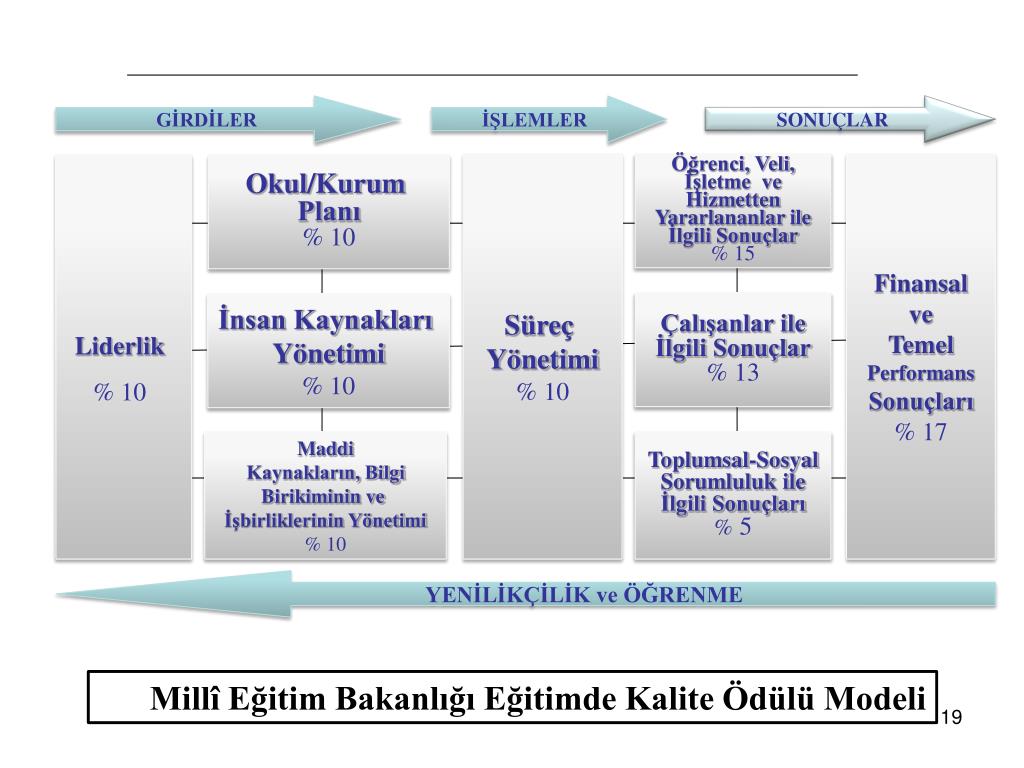 GİRDİLER

İŞLEMLER

SONUÇLAR

Liderlik
% 10

Okul/Kurum Planı
% 10

İnsan Kaynakları Yönetimi
% 10

Maddi Kaynakların, Bilgi Birikiminin ve İşbirliklerinin Yönetimi
% 10

Süreç Yönetimi
% 10

Öğrenci, Veli, İşletme ve Hizmetten Yararlananlar ile İlgili Sonuçlar
% 15

Çalışanlar ile İlgili Sonuçlar
% 13

Toplumsal-Sosyal Sorumluluk ile İlgili Sonuçları
% 5

Finansal ve Temel Performans Sonuçları
% 17

YENİLİKÇİLİK ve ÖĞRENME

Millî Eğitim Bakanlığı Eğitimde Kalite Ödülü Modeli

19